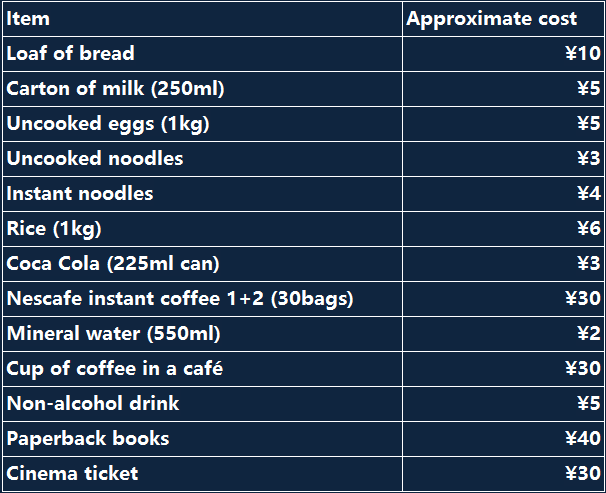 | Item | Approximate cost |
|---|---|
| Loaf of bread | ¥10 |
| Carton of milk (250ml) | ¥5 |
| Uncooked eggs (1kg) | ¥5 |
| Uncooked noodles | ¥3 |
| Instant noodles | ¥4 |
| Rice (1kg) | ¥6 |
| Coca Cola (225ml can) | ¥3 |
| Nescafe instant coffee 1+2 (30bags) | ¥30 |
| Mineral water (550ml) | ¥2 |
| Cup of coffee in a café | ¥30 |
| Non-alcohol drink | ¥5 |
| Paperback books | ¥40 |
| Cinema ticket | ¥30 |